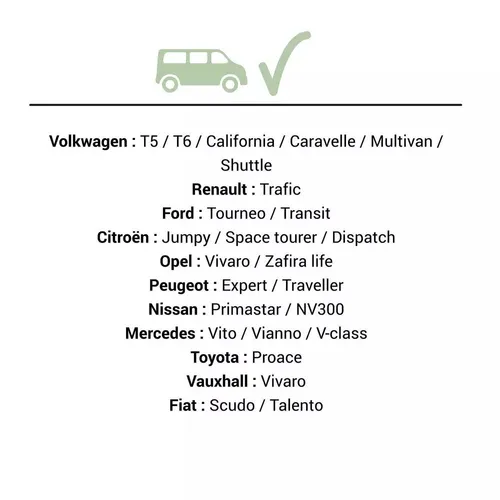 Volkwagen : T5 / T6 / California / Caravelle / Multivan / Shuttle
Renault : Trafic
Ford : Tourneo / Transit
Citroën : Jumpy / Space tourer / Dispatch
Opel : Vivaro / Zafira life
Peugeot : Expert / Traveller
Nissan : Primastar / NV300
Mercedes : Vito / Vianno / V-class
Toyota : Proace
Vauxhall : Vivaro
Fiat : Scudo / Talento